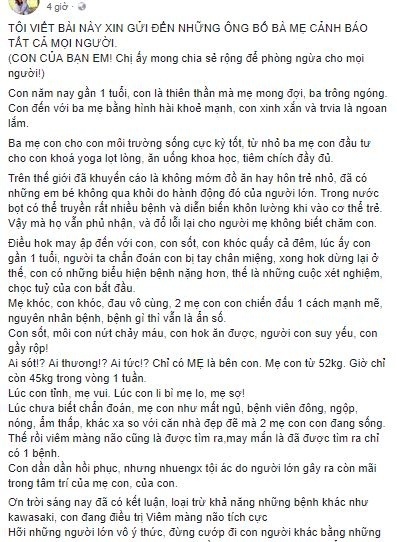 4 giờ · 

TÔI VIẾT BÀI NÀY XIN GỬI ĐẾN NHỮNG ÔNG BỐ BÀ MẸ CẢNH BÁO TẤT CẢ MỌI NGƯỜI.
(CON CỦA BẠN EM! Chị ấy mong chia sẻ rộng để phòng ngừa cho mọi người!)

Con năm nay gần 1 tuổi, con là thiên thần mà mẹ mong đợi, ba trông ngóng. Con đến với ba mẹ bằng hình hài khoẻ mạnh, con xinh xắn và trvia là ngoan lắm.

Ba mẹ con cho con môi trường sống cực kỳ tốt, từ nhỏ ba mẹ con đầu tư cho con khoá yoga lọt lòng, ăn uống khoa học, tiêm chích đầy đủ.

Trên thế giới đã khuyến cáo là không mớm đồ ăn hay hôn trẻ nhỏ, đã có những em bé không qua khỏi do hành động đó của người lớn. Trong nước bọt có thể truyền rất nhiều bệnh và diễn biến khôn lường khi vào cơ thể trẻ. Vậy mà họ vẫn phủ nhận, và đổ lỗi lại cho người mẹ không biết chăm con.

Điều hok may ập đến với con, con sốt, con khóc quấy cả đêm, lúc ấy con gần 1 tuổi, người ta chẩn đoán con bị tay chân miệng, xong hok dừng lại ở thế, con có những biểu hiện bệnh nặng hơn, thế là những cuộc xét nghiệm, chọc tuỷ của con bắt đầu.
Mẹ khóc, con khóc, đau vô cùng, 2 mẹ con con chiến đấu 1 cách mạnh mẽ, nguyên nhân bệnh, bệnh gì thì vẫn là ẩn số.
Con sốt, môi con nứt chảy máu, con hok ăn được, người con suy yếu, con gầy rộp!
Ai sót!? Ai thương!? Ai tức!? Chỉ có MẸ là bên con. Mẹ con từ 52kg. Giờ chỉ còn 45kg trong vòng 1 tuần.
Lúc con tỉnh, mẹ vui. Lúc con li bì mẹ lo, mẹ sợ!
Lúc chưa biết chẩn đoán, mẹ con như mất ngủ, bệnh viên đông, ngộp, nóng, ẩm thấp, khác xa so với căn nhà đẹp đẽ mà 2 mẹ con con đang sống.
Thế rồi viêm màng não cũng là được tìm ra,may mắn là đã được tìm ra chỉ có 1 bệnh.
Con dần dần hồi phục, nhưng nhuengx tội ác do người lớn gây ra còn mãi trong tâm trí của mẹ con, của con.

Ơn trời sáng nay đã có kết luận, loại trừ khả năng những bệnh khác như kawasaki, con đang điều trị Viêm màng não tích cực
Hỡi những người lớn vô ý thức, đừng cướp đi con người khác bằng những